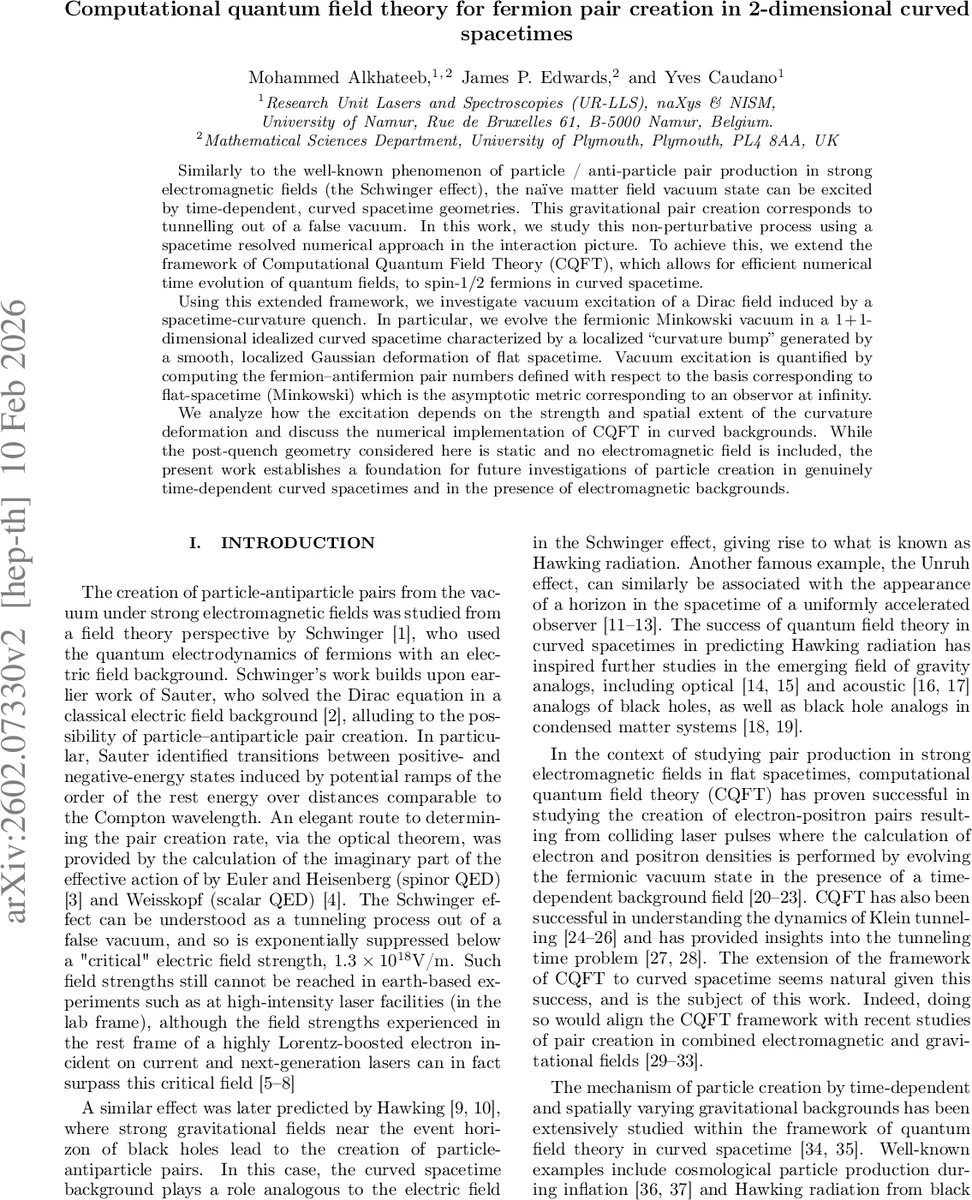 Computational quantum field theory for fermion pair creation in 2-dimensional curved spacetimes

Mohammed Alkhateeb,$^{1,2}$ James P. Edwards,$^{2}$ and Yves Caudano$^{1}$

$^{1}$Research Unit Lasers and Spectroscopies (UR-LLS), naXys & NISM, University of Namur, Rue de Bruxelles 61, B-5000 Namur, Belgium.
$^{2}$Mathematical Sciences Department, University of Plymouth, Plymouth, PL4 8AA, UK

Similarly to the well-known phenomenon of particle / anti-particle pair production in strong electromagnetic fields (the Schwinger effect), the naïve matter field vacuum state can be excited by time-dependent, curved spacetime geometries. This gravitational pair creation corresponds to tunnelling out of a false vacuum. In this work, we study this non-perturbative process using a spacetime resolved numerical approach in the interaction picture. To achieve this, we extend the framework of Computational Quantum Field Theory (CQFT), which allows for efficient numerical time evolution of quantum fields, to spin-1/2 fermions in curved spacetime.

Using this extended framework, we investigate vacuum excitation of a Dirac field induced by a spacetime-curvature quench. In particular, we evolve the fermionic Minkowski vacuum in a 1+1-dimensional idealized curved spacetime characterized by a localized “curvature bump” generated by a smooth, localized Gaussian deformation of flat spacetime. Vacuum excitation is quantified by computing the fermion–antifermion pair numbers defined with respect to the basis corresponding to flat-spacetime (Minkowski) which is the asymptotic metric corresponding to an observer at infinity.

We analyze how the excitation depends on the strength and spatial extent of the curvature deformation and discuss the numerical implementation of CQFT in curved backgrounds. While the post-quench geometry considered here is static and no electromagnetic field is included, the present work establishes a foundation for future investigations of particle creation in genuinely time-dependent curved spacetimes and in the presence of electromagnetic backgrounds.

arXiv:2602.07330v2 [hep-th] 10 Feb 2026

I. INTRODUCTION

The creation of particle-antiparticle pairs from the vacuum under strong electromagnetic fields was studied from a field theory perspective by Schwinger [1], who used the quantum electrodynamics of fermions with an electric field background. Schwinger's work builds upon earlier work of Sauter, who solved the Dirac equation in a classical electric field background [2], alluding to the possibility of particle–antiparticle pair creation. In particular, Sauter identified transitions between positive- and negative-energy states induced by potential ramps of the order of the rest energy over distances comparable to the Compton wavelength. An elegant route to determining the pair creation rate, via the optical theorem, was provided by the calculation of the imaginary part of the effective action of by Euler and Heisenberg (spinor QED) [3] and Weisskopf (scalar QED) [4]. The Schwinger effect can be understood as a tunneling process out of a false vacuum, and so is exponentially suppressed below a "critical" electric field strength, $1.3 \times 10^{18}$V/m. Such field strengths still cannot be reached in earth-based experiments such as at high-intensity laser facilities (in the lab frame), although the field strengths experienced in the rest frame of a highly Lorentz-boosted electron incident on current and next-generation lasers can in fact surpass this critical field [5–8]

A similar effect was later predicted by Hawking [9, 10], where strong gravitational fields near the event horizon of black holes lead to the creation of particle-antiparticle pairs. In this case, the curved spacetime background plays a role analogous to the electric field in the Schwinger effect, giving rise to what is known as Hawking radiation. Another famous example, the Unruh effect, can similarly be associated with the appearance of a horizon in the spacetime of a uniformly accelerated observer [11–13]. The success of quantum field theory in curved spacetimes in predicting Hawking radiation has inspired further studies in the emerging field of gravity analogs, including optical [14, 15] and acoustic [16, 17] analogs of black holes, as well as black hole analogs in condensed matter systems [18, 19].

In the context of studying pair production in strong electromagnetic fields in flat spacetimes, computational quantum field theory (CQFT) has proven successful in studying the creation of electron-positron pairs resulting from colliding laser pulses where the calculation of electron and positron densities is performed by evolving the fermionic vacuum state in the presence of a time-dependent background field [20–23]. CQFT has also been successful in understanding the dynamics of Klein tunneling [24–26] and has provided insights into the tunneling time problem [27, 28]. The extension of the framework of CQFT to curved spacetime seems natural given this success, and is the subject of this work. Indeed, doing so would align the CQFT framework with recent studies of pair creation in combined electromagnetic and gravitational fields [29–33].

The mechanism of particle creation by time-dependent and spatially varying gravitational backgrounds has been extensively studied within the framework of quantum field theory in curved spacetime [34, 35]. Well-known examples include cosmological particle production during inflation [36, 37] and Hawking radiation from black